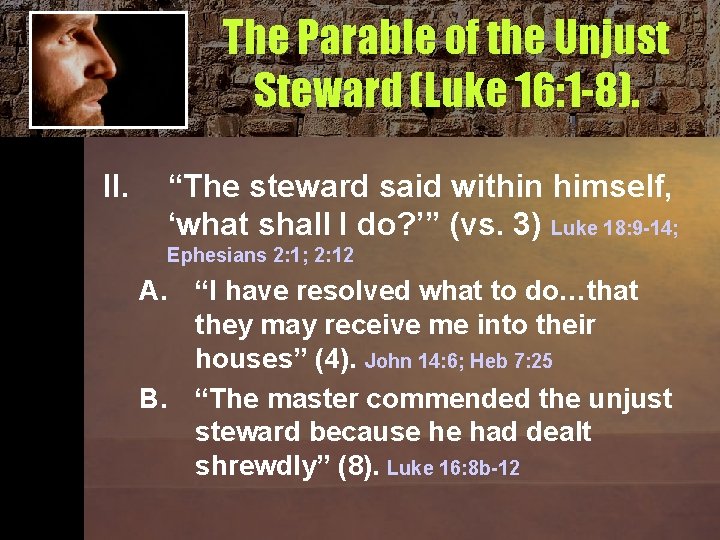 The Parable of the Unjust Steward (Luke 16:1-8).

II. “The steward said within himself, ‘what shall I do?’” (vs. 3) Luke 18:9-14; Ephesians 2:1; 2:12

A. “I have resolved what to do…that they may receive me into their houses” (4). John 14:6; Heb 7:25

B. “The master commended the unjust steward because he had dealt shrewdly” (8). Luke 16:8b-12